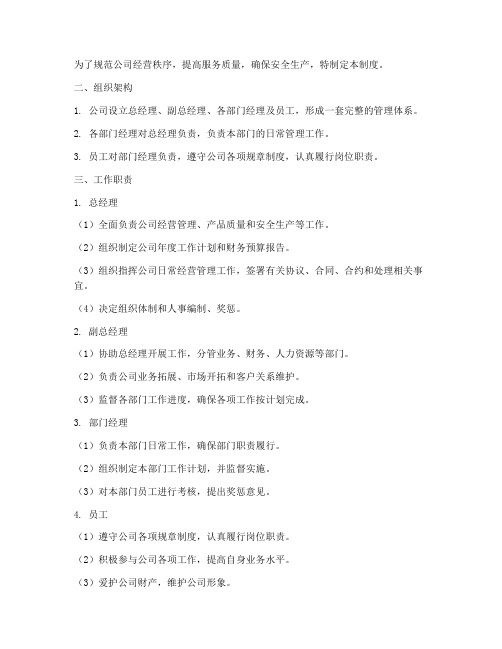 为了规范公司经营秩序，提高服务质量，确保安全生产，特制定本制度。

二、组织架构

1. 公司设立总经理、副总经理、各部门经理及员工，形成一套完整的管理体系。

2. 各部门经理对总经理负责，负责本部门的日常管理工作。

3. 员工对部门经理负责，遵守公司各项规章制度，认真履行岗位职责。

三、工作职责

1. 总经理

（1）全面负责公司经营管理、产品质量和安全生产等工作。

（2）组织制定公司年度工作计划和财务预算报告。

（3）组织指挥公司日常经营管理工作，签署有关协议、合同、合约和处理相关事宜。

（4）决定组织体制和人事编制、奖惩。

2. 副总经理

（1）协助总经理开展工作，分管业务、财务、人力资源等部门。

（2）负责公司业务拓展、市场开拓和客户关系维护。

（3）监督各部门工作进度，确保各项工作按计划完成。

3. 部门经理

（1）负责本部门日常工作，确保部门职责履行。

（2）组织制定本部门工作计划，并监督实施。

（3）对本部门员工进行考核，提出奖惩意见。

4. 员工

（1）遵守公司各项规章制度，认真履行岗位职责。

（2）积极参与公司各项工作，提高自身业务水平。

（3）爱护公司财产，维护公司形象。